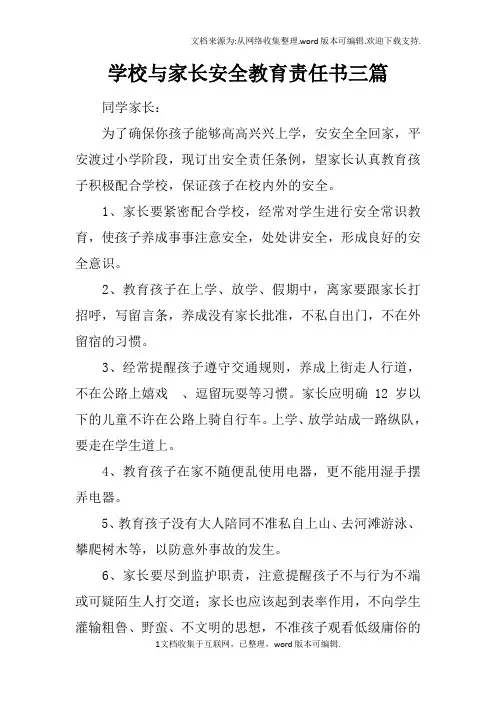 文档来源为:从网络收集整理.word版本可编辑.欢迎下载支持.

学校与家长安全教育责任书三篇

同学家长：

为了确保你孩子能够高高兴兴上学，安安全全回家，平安渡过小学阶段，现订出安全责任条例，望家长认真教育孩子积极配合学校，保证孩子在校内外的安全。

1、家长要紧密配合学校，经常对学生进行安全常识教育，使孩子养成事事注意安全，处处讲安全，形成良好的安全意识。

2、教育孩子在上学、放学、假期中，离家要跟家长打招呼，写留言条，养成没有家长批准，不私自出门，不在外留宿的习惯。

3、经常提醒孩子遵守交通规则，养成上街走人行道，不在公路上嬉戏 、逗留玩耍等习惯。家长应明确 12 岁以下的儿童不许在公路上骑自行车。上学、放学站成一路纵队，要走在学生道上。

4、教育孩子在家不随便乱使用电器，更不能用湿手摆弄电器。

5、教育孩子没有大人陪同不准私自上山、去河滩游泳、攀爬树木等，以防意外事故的发生。

6、家长要尽到监护职责，注意提醒孩子不与行为不端或可疑陌生人打交道；家长也应该起到表率作用，不向学生灌输粗鲁、野蛮、不文明的思想，不准孩子观看低级庸俗的

1文档收集于互联网，已整理，word版本可编辑.